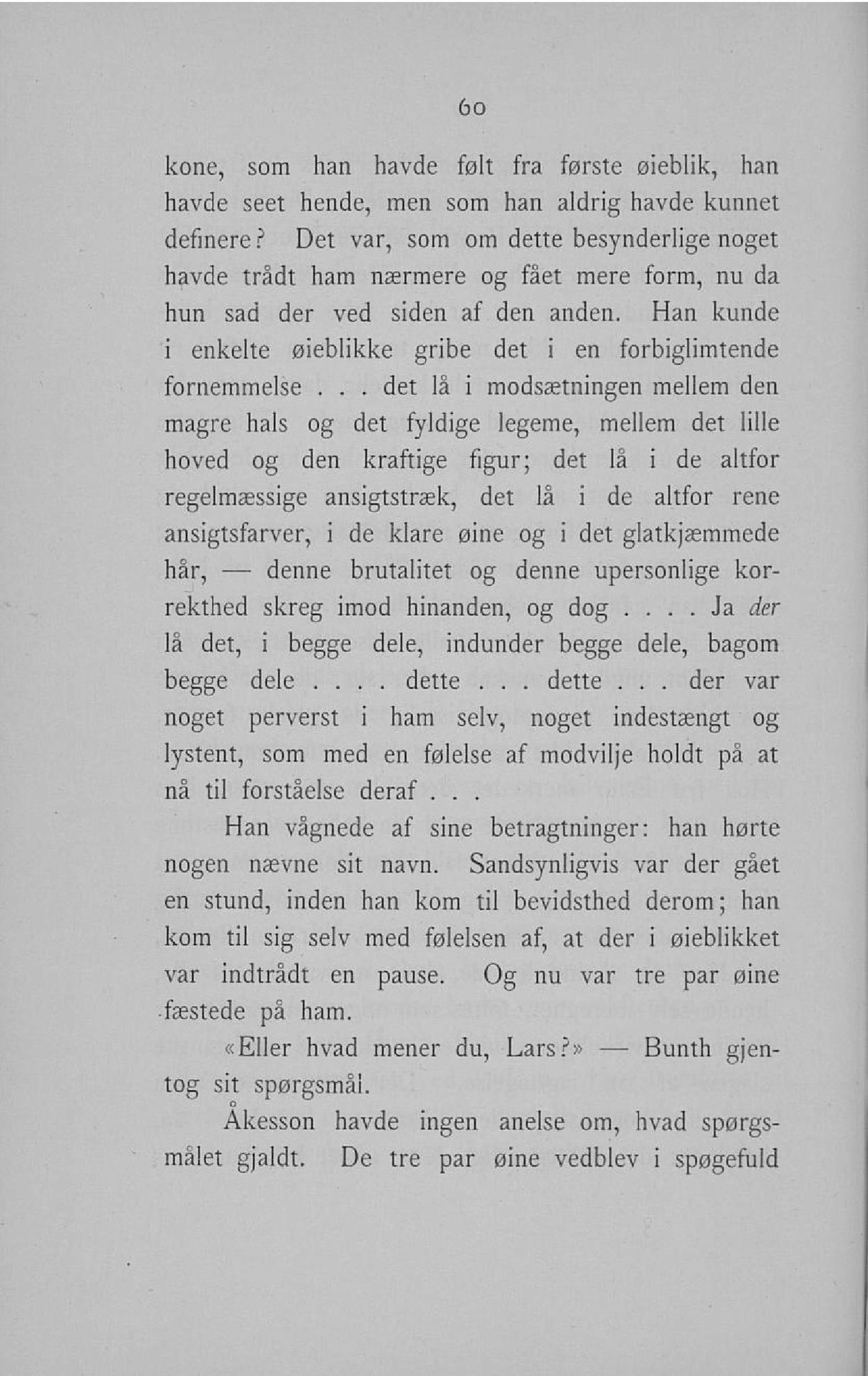 60

kone, som han havde følt fra første øieblik, han havde seet hende, men som han aldrig havde kunnet definere? Det var, som om dette besynderlige noget havde trådt ham nærmere og fået mere form, nu da hun sad der ved siden af den anden. Han kunde i enkelte øieblikke gribe det i en forbiglimtende fornemmelse . . . det lå i modsætningen mellem den magre hals og det fyldige legeme, mellem det lille hoved og den kraftige figur; det lå i de altfor regelmæssige ansigtstræk, det lå i de altfor rene ansigtsfarver, i de klare øine og i det glatkjæmmede hår, — denne brutalitet og denne upersonlige korrekthed skreg imod hinanden, og dog . . . . Ja der lå det, i begge dele, indunder begge dele, bagom begge dele . . . . dette . . . dette . . . der var noget perverst i ham selv, noget indestængt og lystent, som med en følelse af modvilje holdt på at nå til forståelse deraf . . .

Han vågnede af sine betragtninger: han hørte nogen nævne sit navn. Sandsynligvis var der gået en stund, inden han kom til bevidsthed derom; han kom til sig selv med følelsen af, at der i øieblikket var indtrådt en pause. Og nu var tre par øine fæstede på ham.

«Eller hvad mener du, Lars?» — Bunth gjentog sit spørgsmål.

Åkesson havde ingen anelse om, hvad spørgsmålet gjaldt. De tre par øine vedblev i spøgefuld